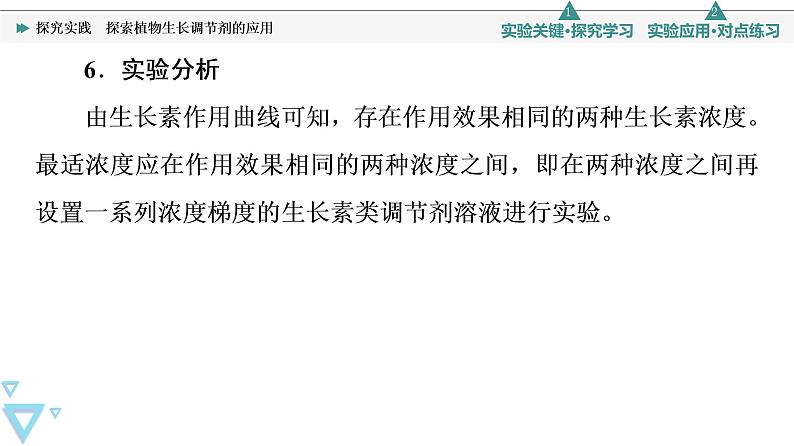 探究实践　探索植物生长调节剂的应用

1
实验关键·探究学习

2
实验应用·对点练习

6．实验分析

由生长素作用曲线可知，存在作用效果相同的两种生长素浓度。最适浓度应在作用效果相同的两种浓度之间，即在两种浓度之间再设置一系列浓度梯度的生长素类调节剂溶液进行实验。